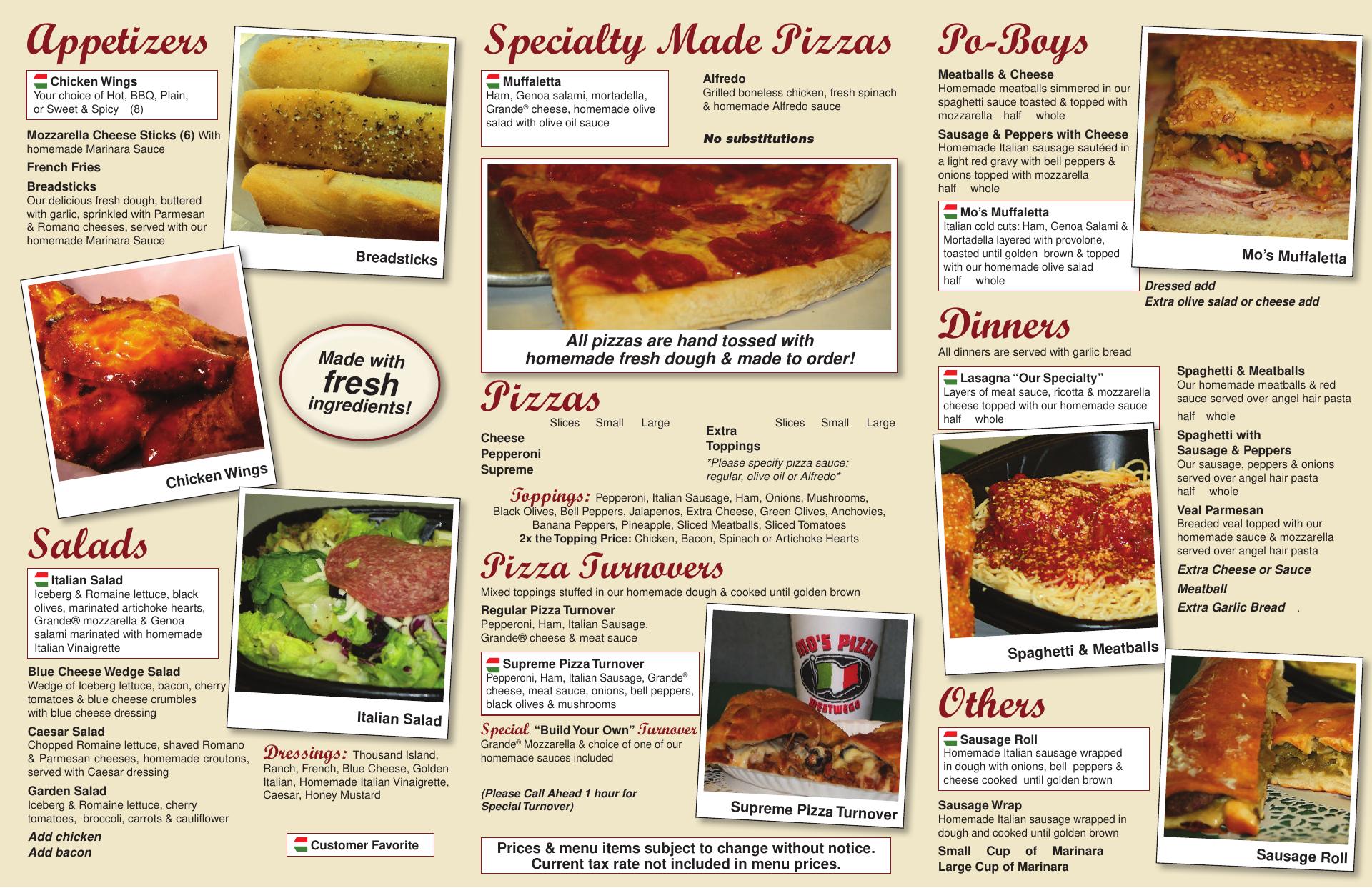 Appetizers

Chicken Wings
Your choice of Hot, BBQ, Plain, or Sweet & Spicy (8)

Mozzarella Cheese Sticks (6) With homemade Marinara Sauce

French Fries

Breadsticks
Our delicious fresh dough, buttered with garlic, sprinkled with Parmesan & Romano cheeses, served with our homemade Marinara Sauce

Breadsticks

Chicken Wings

Made with fresh ingredients!

Salads

Italian Salad
Iceberg & Romaine lettuce, black olives, marinated artichoke hearts, Grande® mozzarella & Genoa salami marinated with homemade Italian Vinaigrette

Blue Cheese Wedge Salad
Wedge of Iceberg lettuce, bacon, cherry tomatoes & blue cheese crumbles with blue cheese dressing

Caesar Salad
Chopped Romaine lettuce, shaved Romano & Parmesan cheeses, homemade croutons, served with Caesar dressing

Garden Salad
Iceberg & Romaine lettuce, cherry tomatoes, broccoli, carrots & cauliflower

Add chicken
Add bacon

Italian Salad

Dressings: Thousand Island, Ranch, French, Blue Cheese, Golden Italian, Homemade Italian Vinaigrette, Caesar, Honey Mustard

Customer Favorite

Specialty Made Pizzas

Muffaletta
Ham, Genoa salami, mortadella, Grande® cheese, homemade olive salad with olive oil sauce

Alfredo
Grilled boneless chicken, fresh spinach & homemade Alfredo sauce

No substitutions

All pizzas are hand tossed with homemade fresh dough & made to order!

Pizzas

Slices Small Large
Cheese
Pepperoni
Supreme

Slices Small Large
Extra Toppings
*Please specify pizza sauce: regular, olive oil or Alfredo*

Toppings: Pepperoni, Italian Sausage, Ham, Onions, Mushrooms, Black Olives, Bell Peppers, Jalapenos, Extra Cheese, Green Olives, Anchovies, Banana Peppers, Pineapple, Sliced Meatballs, Sliced Tomatoes
2x the Topping Price: Chicken, Bacon, Spinach or Artichoke Hearts

Pizza Turnovers

Mixed toppings stuffed in our homemade dough & cooked until golden brown

Regular Pizza Turnover
Pepperoni, Ham, Italian Sausage, Grande® cheese & meat sauce

Supreme Pizza Turnover
Pepperoni, Ham, Italian Sausage, Grande® cheese, meat sauce, onions, bell peppers, black olives & mushrooms

Special "Build Your Own" Turnover
Grande® Mozzarella & choice of one of our homemade sauces included

(Please Call Ahead 1 hour for Special Turnover)

MO'S PIZZA
WESTWEGO

Supreme Pizza Turnover

Prices & menu items subject to change without notice.
Current tax rate not included in menu prices.

Po-Boys

Meatballs & Cheese
Homemade meatballs simmered in our spaghetti sauce toasted & topped with mozzarella half whole

Sausage & Peppers with Cheese
Homemade Italian sausage sautéed in a light red gravy with bell peppers & onions topped with mozzarella
half whole

Mo's Muffaletta
Italian cold cuts: Ham, Genoa Salami & Mortadella layered with provolone, toasted until golden brown & topped with our homemade olive salad
half whole

Mo's Muffaletta

Dressed add
Extra olive salad or cheese add

Dinners

All dinners are served with garlic bread

Lasagna "Our Specialty"
Layers of meat sauce, ricotta & mozzarella cheese topped with our homemade sauce
half whole

Spaghetti & Meatballs

Spaghetti & Meatballs
Our homemade meatballs & red sauce served over angel hair pasta
half whole

Spaghetti with Sausage & Peppers
Our sausage, peppers & onions served over angel hair pasta
half whole

Veal Parmesan
Breaded veal topped with our homemade sauce & mozzarella served over angel hair pasta

Extra Cheese or Sauce
Meatball
Extra Garlic Bread .

Others

Sausage Roll
Homemade Italian sausage wrapped in dough with onions, bell peppers & cheese cooked until golden brown

Sausage Wrap
Homemade Italian sausage wrapped in dough and cooked until golden brown

Small Cup of Marinara
Large Cup of Marinara

Sausage Roll